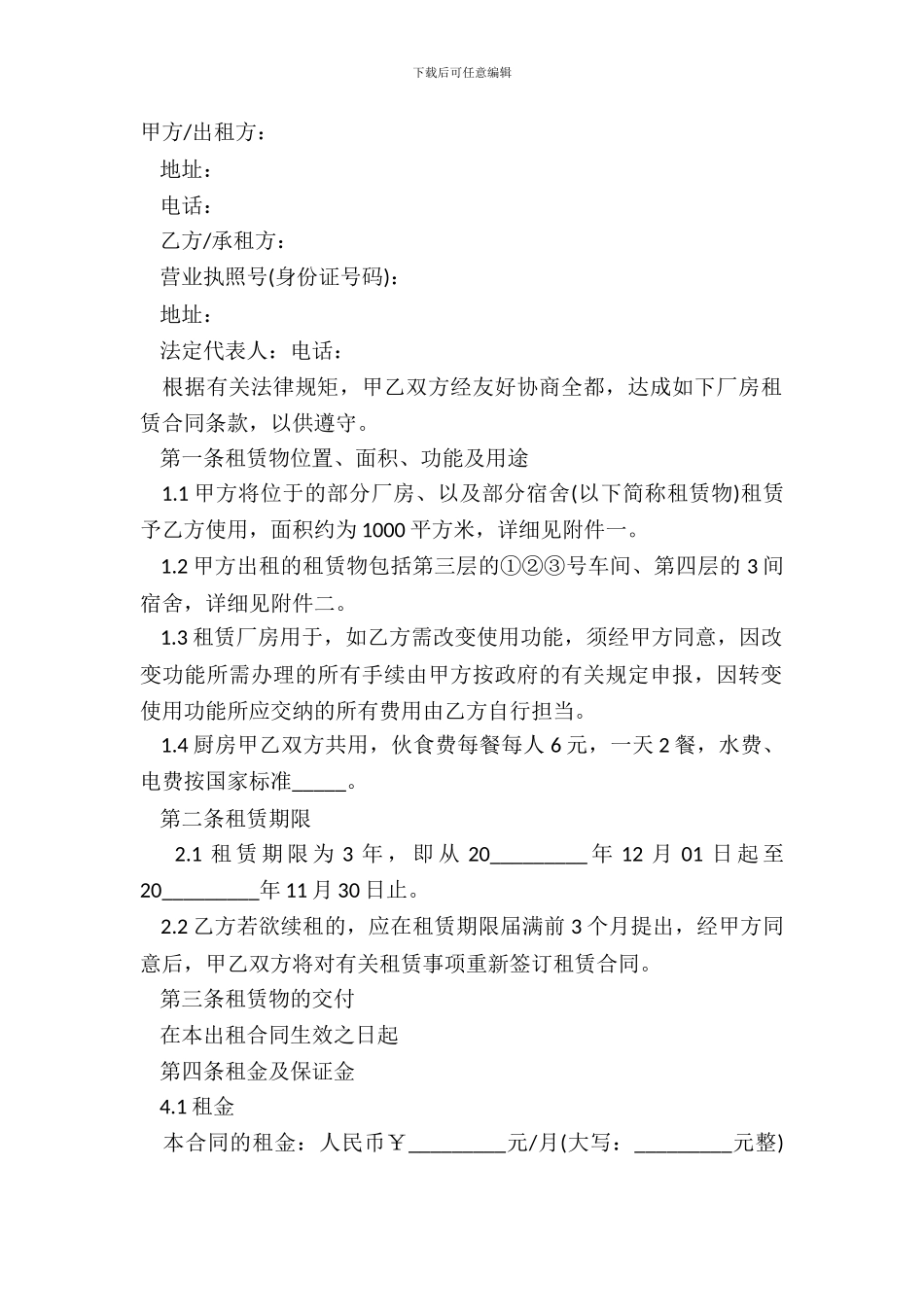 下载后可任意编辑

甲方/出租方：

地址：

电话：

乙方/承租方：

营业执照号(身份证号码)：

地址：

法定代表人：电话：

根据有关法律规矩，甲乙双方经友好协商全都，达成如下厂房租赁合同条款，以供遵守。

第一条租赁物位置、面积、功能及用途

1.1 甲方将位于的部分厂房、以及部分宿舍(以下简称租赁物)租赁予乙方使用，面积约为 1000 平方米，详细见附件一。

1.2 甲方出租的租赁物包括第三层的①②③号车间、第四层的 3 间宿舍，详细见附件二。

1.3 租赁厂房用于，如乙方需改变使用功能，须经甲方同意，因改变功能所需办理的所有手续由甲方按政府的有关规定申报，因转变使用功能所应交纳的所有费用由乙方自行担当。

1.4 厨房甲乙双方共用，伙食费每餐每人 6 元，一天 2 餐，水费、电费按国家标准_____。

第二条租赁期限

2.1 租赁期限为 3 年，即从 20_________年 12 月 01 日起至 20_________年 11 月 30 日止。

2.2 乙方若欲续租的，应在租赁期限届满前 3 个月提出，经甲方同意后，甲乙双方将对有关租赁事项重新签订租赁合同。

第三条租赁物的交付

在本出租合同生效之日起

第四条租金及保证金

4.1 租金

本合同的租金：人民币￥_________元/月(大写：_________元整)